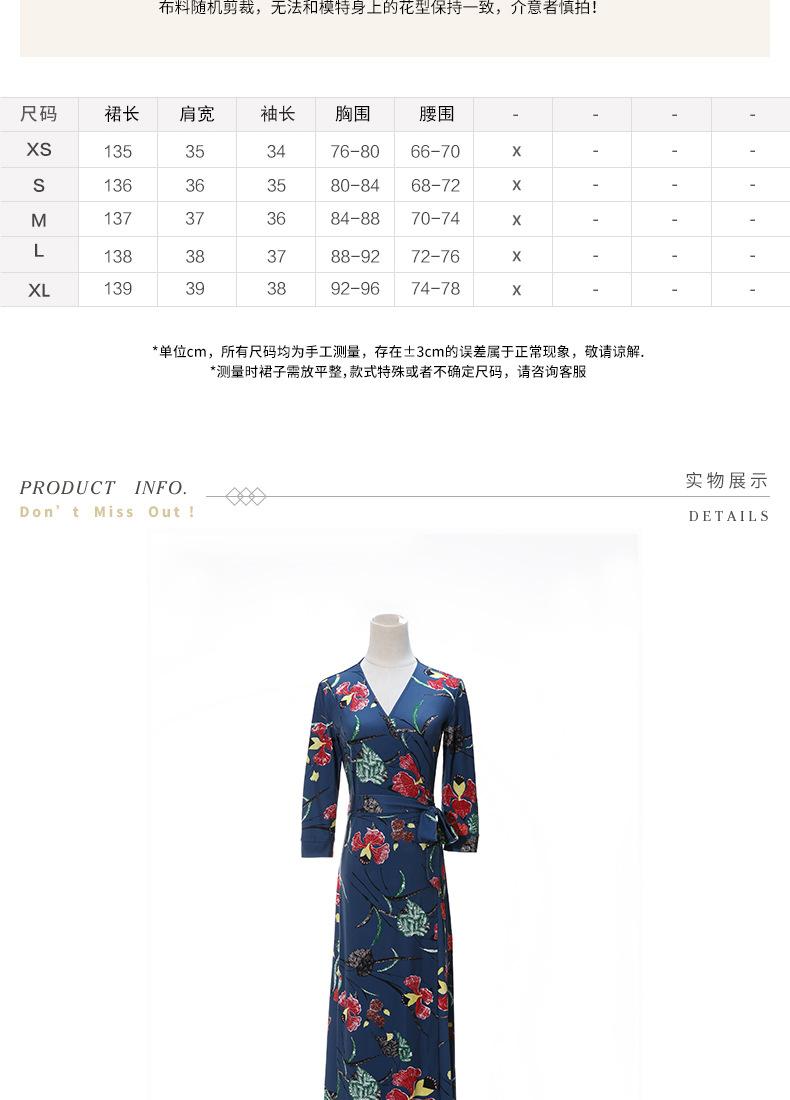 布料随机剪裁，无法和模特身上的花型保持一致，介意者慎拍！

| 尺码 | 裙长 | 肩宽 | 袖长 | 胸围 | 腰围 | - | - | - | - |
|---|---|---|---|---|---|---|---|---|---|
| XS | 135 | 35 | 34 | 76-80 | 66-70 | x | - | - | - |
| S | 136 | 36 | 35 | 80-84 | 68-72 | x | - | - | - |
| M | 137 | 37 | 36 | 84-88 | 70-74 | x | - | - | - |
| L | 138 | 38 | 37 | 88-92 | 72-76 | x | - | - | - |
| XL | 139 | 39 | 38 | 92-96 | 74-78 | x | - | - | - |

*单位cm，所有尺码均为手工测量，存在±3cm的误差属于正常现象，敬请谅解.
*测量时裙子需放平整,款式特殊或者不确定尺码，请咨询客服

PRODUCT INFO.
Don't Miss Out !
实物展示
DETAILS